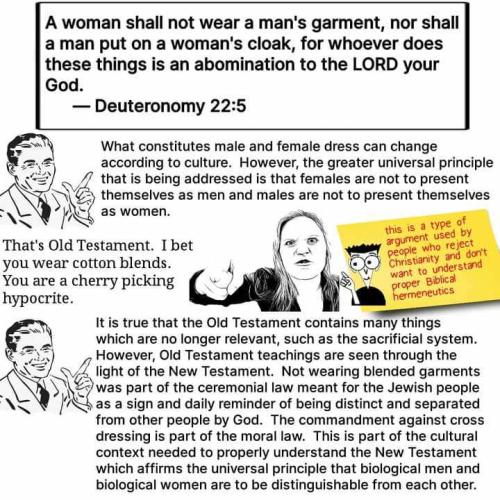 A woman shall not wear a man's garment, nor shall a man put on a woman's cloak, for whoever does these things is an abomination to the LORD your God.
— Deuteronomy 22:5

What constitutes male and female dress can change according to culture. However, the greater universal principle that is being addressed is that females are not to present themselves as men and males are not to present themselves as women.

That's Old Testament. I bet you wear cotton blends. You are a cherry picking hypocrite.

this is a type of argument used by people who reject Christianity and don't want to understand proper Biblical hermeneutics

It is true that the Old Testament contains many things which are no longer relevant, such as the sacrificial system. However, Old Testament teachings are seen through the light of the New Testament. Not wearing blended garments was part of the ceremonial law meant for the Jewish people as a sign and daily reminder of being distinct and separated from other people by God. The commandment against cross dressing is part of the moral law. This is part of the cultural context needed to properly understand the New Testament which affirms the universal principle that biological men and biological women are to be distinguishable from each other.